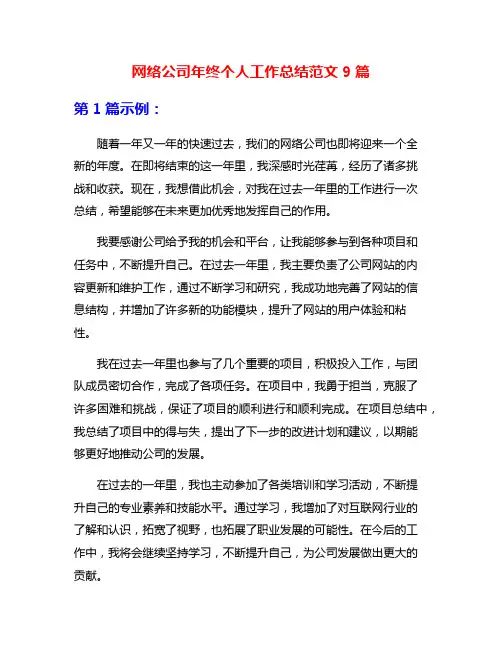 网络公司年终个人工作总结范文 9 篇

第 1 篇示例：

随着一年又一年的快速过去，我们的网络公司也即将迎来一个全新的年度。在即将结束的这一年里，我深感时光荏苒，经历了诸多挑战和收获。现在，我想借此机会，对我在过去一年里的工作进行一次总结，希望能够在未来更加优秀地发挥自己的作用。

我要感谢公司给予我的机会和平台，让我能够参与到各种项目和任务中，不断提升自己。在过去一年里，我主要负责了公司网站的内容更新和维护工作，通过不断学习和研究，我成功地完善了网站的信息结构，并增加了许多新的功能模块，提升了网站的用户体验和粘性。

我在过去一年里也参与了几个重要的项目，积极投入工作，与团队成员密切合作，完成了各项任务。在项目中，我勇于担当，克服了许多困难和挑战，保证了项目的顺利进行和顺利完成。在项目总结中，我总结了项目中的得与失，提出了下一步的改进计划和建议，以期能够更好地推动公司的发展。

在过去的一年里，我也主动参加了各类培训和学习活动，不断提升自己的专业素养和技能水平。通过学习，我增加了对互联网行业的了解和认识，拓宽了视野，也拓展了职业发展的可能性。在今后的工作中，我将会继续坚持学习，不断提升自己，为公司发展做出更大的贡献。